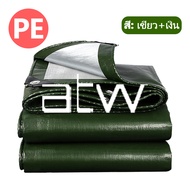 PE

สี: เขียว+เงิน

atw